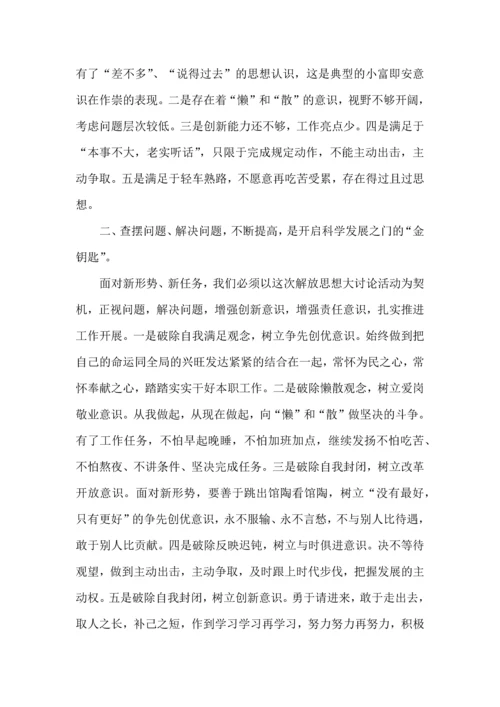 有了“差不多”、“说得过去”的思想认识，这是典型的小富即安意识在作祟的表现。二是存在着“懒”和“散”的意识，视野不够开阔，考虑问题层次较低。三是创新能力还不够，工作亮点少。四是满足于“本事不大，老实听话”，只限于完成规定动作，不能主动出击，主动争取。五是满足于轻车熟路，不愿意再吃苦受累，存在得过且过思想。

二、查摆问题、解决问题，不断提高，是开启科学发展之门的“金钥匙”。

面对新形势、新任务，我们必须以这次解放思想大讨论活动为契机，正视问题，解决问题，增强创新意识，增强责任意识，扎实推进工作开展。一是破除自我满足观念，树立争先创优意识。始终做到把自己的命运同全局的兴旺发达紧紧的结合在一起，常怀为民之心，常怀奉献之心，踏踏实实干好本职工作。二是破除懒散观念，树立爱岗敬业意识。从我做起，从现在做起，向“懒”和“散”做坚决的斗争。有了工作任务，不怕早起晚睡，不怕加班加点，继续发扬不怕吃苦、不怕熬夜、不讲条件、坚决完成任务。三是破除自我封闭，树立改革开放意识。面对新形势，要善于跳出馆陶看馆陶，树立“没有最好，只有更好”的争先创优意识，永不服输、永不言愁，不与别人比待遇，敢于别人比贡献。四是破除反映迟钝，树立与时俱进意识。决不等待观望，做到主动出击，主动争取，及时跟上时代步伐，把握发展的主动权。五是破除自我封闭，树立创新意识。勇于请进来，敢于走出去，取人之长，补己之短，作到学习学习再学习，努力努力再努力，积极